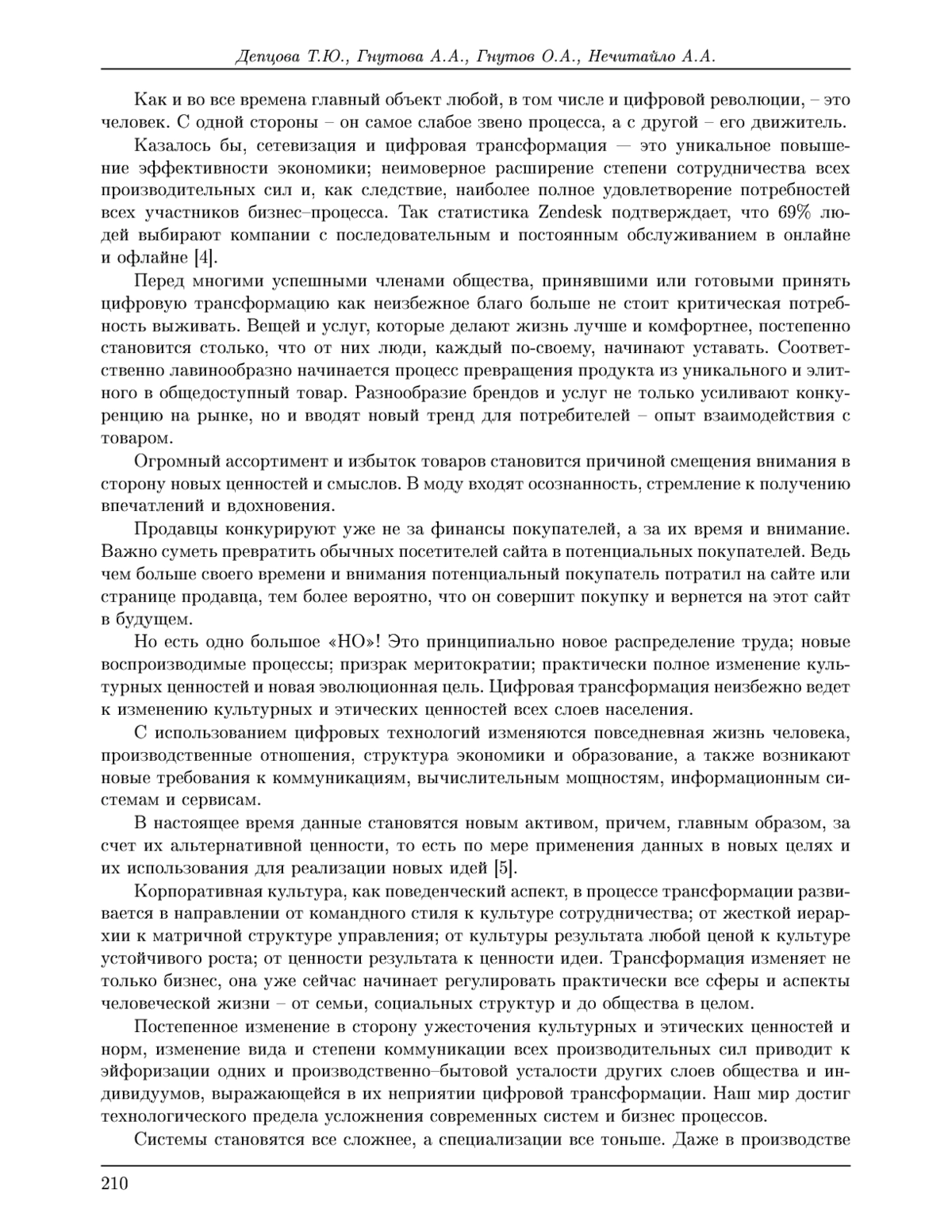 Депцова Т.Ю., Гнутова А.А., Гнутов О.А., Нечитайло А.А.

Как и во все времена главный объект любой, в том числе и цифровой революции, – это человек. С одной стороны – он самое слабое звено процесса, а с другой – его движитель.

Казалось бы, сетевизация и цифровая трансформация — это уникальное повышение эффективности экономики; неимоверное расширение степени сотрудничества всех производительных сил и, как следствие, наиболее полное удовлетворение потребностей всех участников бизнес–процесса. Так статистика Zendesk подтверждает, что 69% людей выбирают компании с последовательным и постоянным обслуживанием в онлайне и офлайне [4].

Перед многими успешными членами общества, принявшими или готовыми принять цифровую трансформацию как неизбежное благо больше не стоит критическая потребность выживать. Вещей и услуг, которые делают жизнь лучше и комфортнее, постепенно становится столько, что от них люди, каждый по-своему, начинают уставать. Соответственно лавинообразно начинается процесс превращения продукта из уникального и элитного в общедоступный товар. Разнообразие брендов и услуг не только усиливают конкуренцию на рынке, но и вводят новый тренд для потребителей – опыт взаимодействия с товаром.

Огромный ассортимент и избыток товаров становится причиной смещения внимания в сторону новых ценностей и смыслов. В моду входят осознанность, стремление к получению впечатлений и вдохновения.

Продавцы конкурируют уже не за финансы покупателей, а за их время и внимание. Важно суметь превратить обычных посетителей сайта в потенциальных покупателей. Ведь чем больше своего времени и внимания потенциальный покупатель потратил на сайте или странице продавца, тем более вероятно, что он совершит покупку и вернется на этот сайт в будущем.

Но есть одно большое «НО»! Это принципиально новое распределение труда; новые воспроизводимые процессы; призрак меритократии; практически полное изменение культурных ценностей и новая эволюционная цель. Цифровая трансформация неизбежно ведет к изменению культурных и этических ценностей всех слоев населения.

С использованием цифровых технологий изменяются повседневная жизнь человека, производственные отношения, структура экономики и образование, а также возникают новые требования к коммуникациям, вычислительным мощностям, информационным системам и сервисам.

В настоящее время данные становятся новым активом, причем, главным образом, за счет их альтернативной ценности, то есть по мере применения данных в новых целях и их использования для реализации новых идей [5].

Корпоративная культура, как поведенческий аспект, в процессе трансформации развивается в направлении от командного стиля к культуре сотрудничества; от жесткой иерархии к матричной структуре управления; от культуры результата любой ценой к культуре устойчивого роста; от ценности результата к ценности идеи. Трансформация изменяет не только бизнес, она уже сейчас начинает регулировать практически все сферы и аспекты человеческой жизни – от семьи, социальных структур и до общества в целом.

Постепенное изменение в сторону ужесточения культурных и этических ценностей и норм, изменение вида и степени коммуникации всех производительных сил приводит к эйфоризации одних и производственно–бытовой усталости других слоев общества и индивидуумов, выражающейся в их неприятии цифровой трансформации. Наш мир достиг технологического предела усложнения современных систем и бизнес процессов.

Системы становятся все сложнее, а специализации все тоньше. Даже в производстве

210